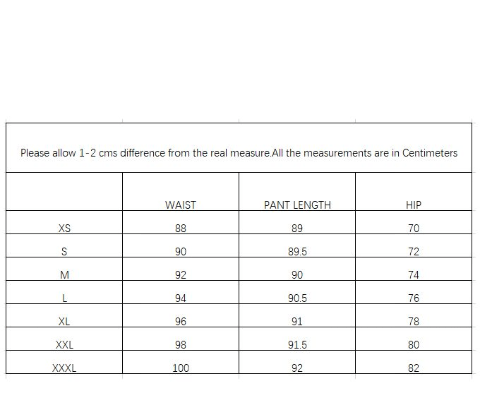 Please allow 1-2 cms difference from the real measure.All the measurements are in Centimeters

| | WAIST | PANT LENGTH | HIP |
|---|---|---|---|
| XS | 88 | 89 | 70 |
| S | 90 | 89.5 | 72 |
| M | 92 | 90 | 74 |
| L | 94 | 90.5 | 76 |
| XL | 96 | 91 | 78 |
| XXL | 98 | 91.5 | 80 |
| XXXL | 100 | 92 | 82 |